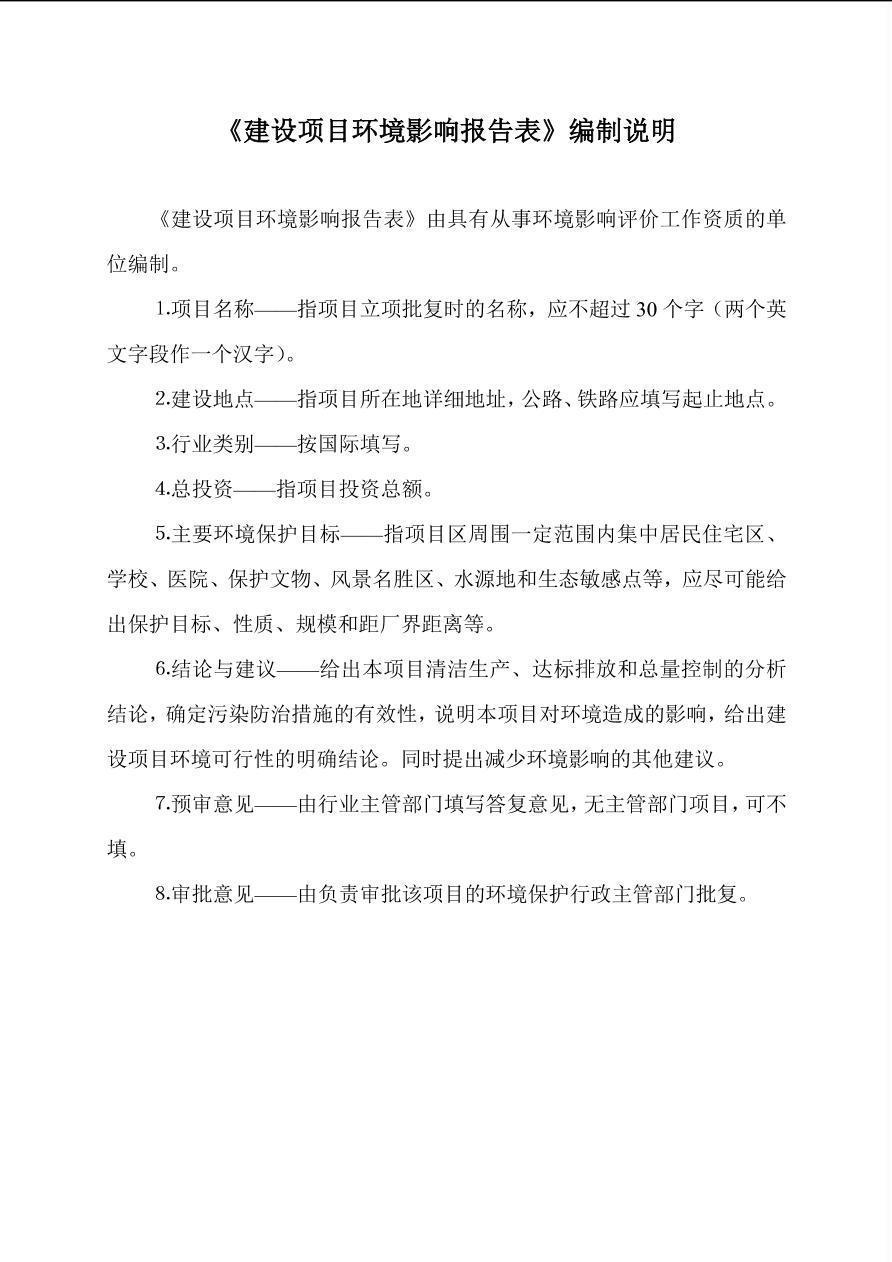 《建设项目环境影响报告表》编制说明

《建设项目环境影响报告表》由具有从事环境影响评价工作资质的单位编制。

1.项目名称——指项目立项批复时的名称，应不超过 30 个字（两个英文字段作一个汉字）。

2.建设地点——指项目所在地详细地址，公路、铁路应填写起止地点。

3.行业类别——按国际填写。

4.总投资——指项目投资总额。

5.主要环境保护目标——指项目区周围一定范围内集中居民住宅区、学校、医院、保护文物、风景名胜区、水源地和生态敏感点等，应尽可能给出保护目标、性质、规模和距厂界距离等。

6.结论与建议——给出本项目清洁生产、达标排放和总量控制的分析结论，确定污染防治措施的有效性，说明本项目对环境造成的影响，给出建设项目环境可行性的明确结论。同时提出减少环境影响的其他建议。

7.预审意见——由行业主管部门填写答复意见，无主管部门项目，可不填。

8.审批意见——由负责审批该项目的环境保护行政主管部门批复。